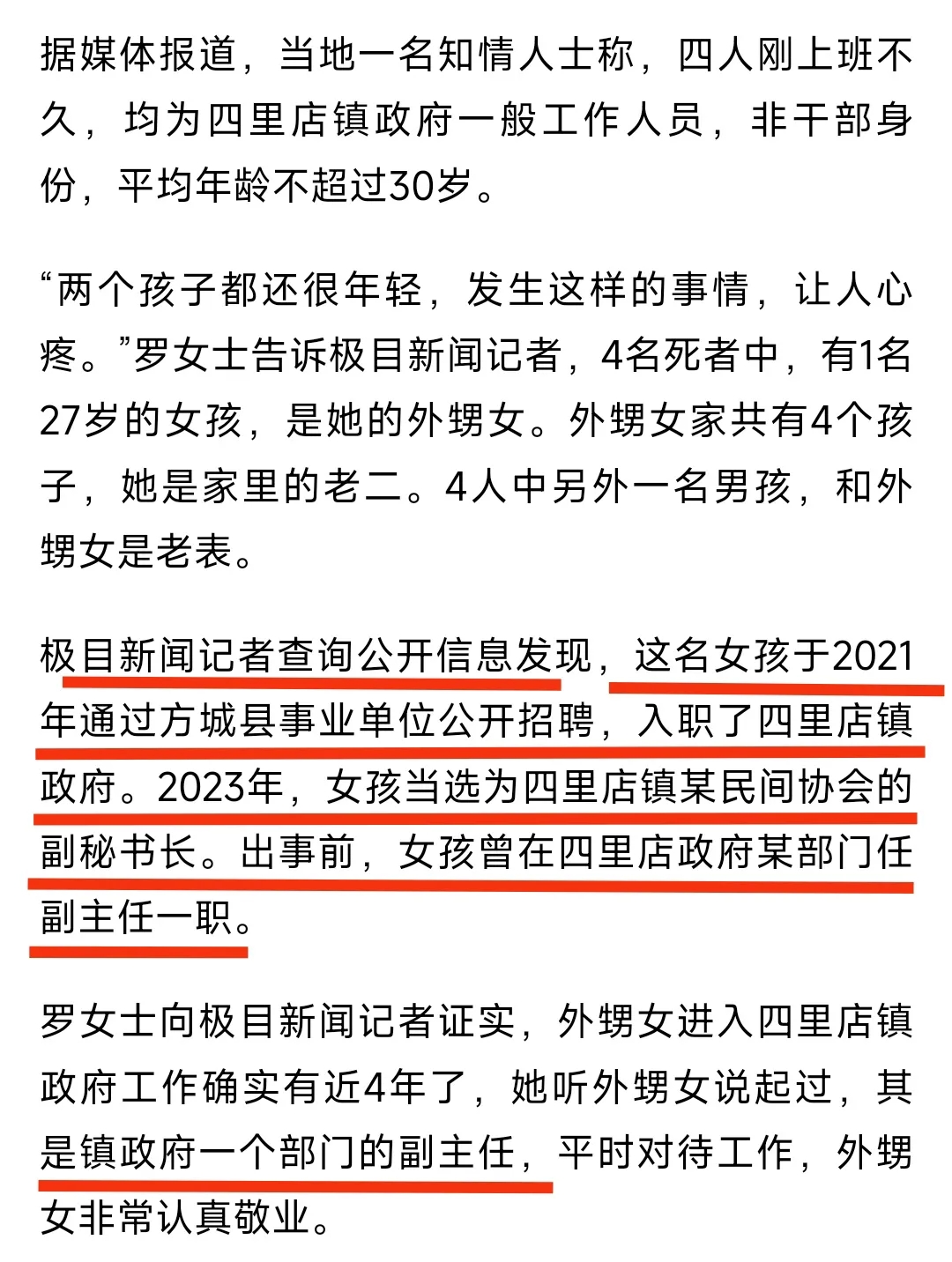 据媒体报道，当地一名知情人士称，四人刚上班不久，均为四里店镇政府一般工作人员，非干部身份，平均年龄不超过30岁。

“两个孩子都还很年轻，发生这样的事情，让人心疼。”罗女士告诉极目新闻记者，4名死者中，有1名27岁的女孩，是她的外甥女。外甥女家共有4个孩子，她是家里的老二。4人中另外一名男孩，和外甥女是老表。

极目新闻记者查询公开信息发现，这名女孩于2021年通过方城县事业单位公开招聘，入职了四里店镇政府。2023年，女孩当选为四里店镇某民间协会的副秘书长。出事前，女孩曾在四里店政府某部门任副主任一职。

罗女士向极目新闻记者证实，外甥女进入四里店镇政府工作确实有近4年了，她听外甥女说起过，其是镇政府一个部门的副主任，平时对待工作，外甥女非常认真敬业。